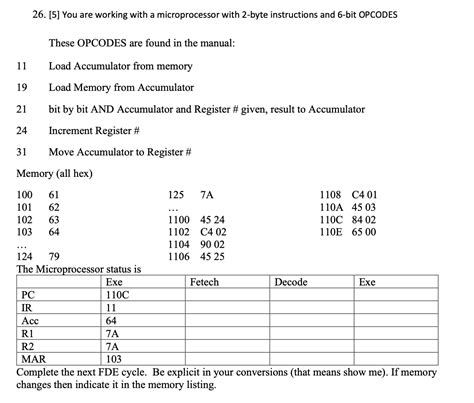 26. [5] You are working with a microprocessor with 2-byte instructions and 6-bit OPCODES

These OPCODES are found in the manual:

11 Load Accumulator from memory

19 Load Memory from Accumulator

21 bit by bit AND Accumulator and Register # given, result to Accumulator

24 Increment Register #

31 Move Accumulator to Register #

Memory (all hex)

100 61
101 62
102 63
103 64
...
124 79

125 7A
...
1100 45 24
1102 C4 02
1104 90 02
1106 45 25

1108 C4 01
110A 45 03
110C 84 02
110E 65 00

The Microprocessor status is

| | Exe | Fetech | Decode | Exe |
|---|---|---|---|---|
| PC | 110C | | | |
| IR | 11 | | | |
| Acc | 64 | | | |
| R1 | 7A | | | |
| R2 | 7A | | | |
| MAR | 103 | | | |

Complete the next FDE cycle. Be explicit in your conversions (that means show me). If memory changes then indicate it in the memory listing.